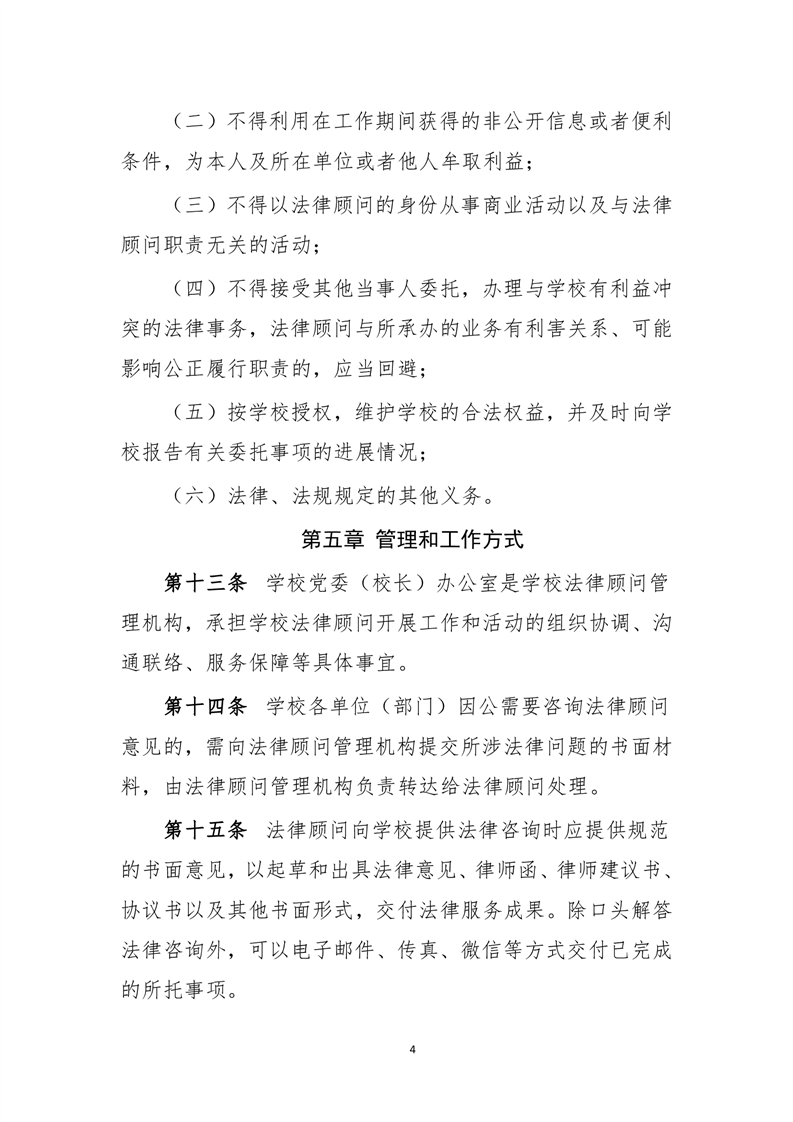 （二）不得利用在工作期间获得的非公开信息或者便利条件，为本人及所在单位或者他人牟取利益；

（三）不得以法律顾问的身份从事商业活动以及与法律顾问职责无关的活动；

（四）不得接受其他当事人委托，办理与学校有利益冲突的法律事务，法律顾问与所承办的业务有利害关系、可能影响公正履行职责的，应当回避；

（五）按学校授权，维护学校的合法权益，并及时向学校报告有关委托事项的进展情况；

（六）法律、法规规定的其他义务。

第五章 管理和工作方式

第十三条 学校党委（校长）办公室是学校法律顾问管理机构，承担学校法律顾问开展工作和活动的组织协调、沟通联络、服务保障等具体事宜。

第十四条 学校各单位（部门）因公需要咨询法律顾问意见的，需向法律顾问管理机构提交所涉法律问题的书面材料，由法律顾问管理机构负责转达给法律顾问处理。

第十五条 法律顾问向学校提供法律咨询时应提供规范的书面意见，以起草和出具法律意见、律师函、律师建议书、协议书以及其他书面形式，交付法律服务成果。除口头解答法律咨询外，可以电子邮件、传真、微信等方式交付已完成的所托事项。

4